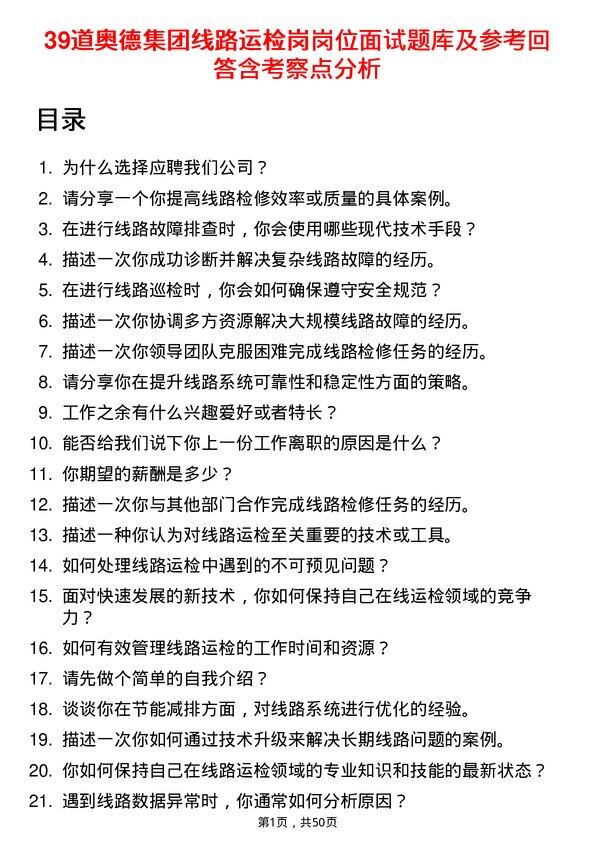 39道奥德集团线路运检岗岗位面试题库及参考回答含考察点分析

目录

1. 为什么选择应聘我们公司？
2. 请分享一个你提高线路检修效率或质量的具体案例。
3. 在进行线路故障排查时，你会使用哪些现代技术手段？
4. 描述一次你成功诊断并解决复杂线路故障的经历。
5. 在进行线路巡检时，你会如何确保遵守安全规范？
6. 描述一次你协调多方资源解决大规模线路故障的经历。
7. 描述一次你领导团队克服困难完成线路检修任务的经历。
8. 请分享你在提升线路系统可靠性和稳定性方面的策略。
9. 工作之余有什么兴趣爱好或者特长？
10. 能否给我们说下你上一份工作离职的原因是什么？
11. 你期望的薪酬是多少？
12. 描述一次你与其他部门合作完成线路检修任务的经历。
13. 描述一种你认为对线路运检至关重要的技术或工具。
14. 如何处理线路运检中遇到的不可预见问题？
15. 面对快速发展的新技术，你如何保持自己在线运检领域的竞争力？
16. 如何有效管理线路运检的工作时间和资源？
17. 请先做个简单的自我介绍？
18. 谈谈你在节能减排方面，对线路系统进行优化的经验。
19. 描述一次你如何通过技术升级来解决长期线路问题的案例。
20. 你如何保持自己在线路运检领域的专业知识和技能的最新状态？
21. 遇到线路数据异常时，你通常如何分析原因？

第1页，共50页